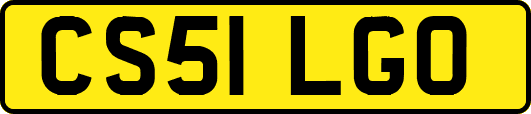 CS51 LGO